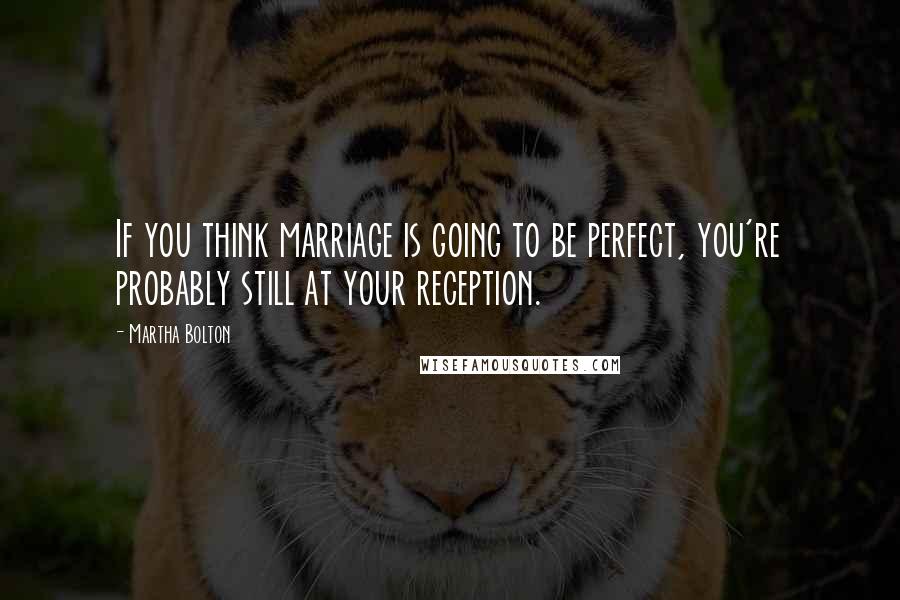 If you think marriage is going to be perfect, you're probably still at your reception.

- Martha Bolton

WISEFAMOUSQUOTES.COM